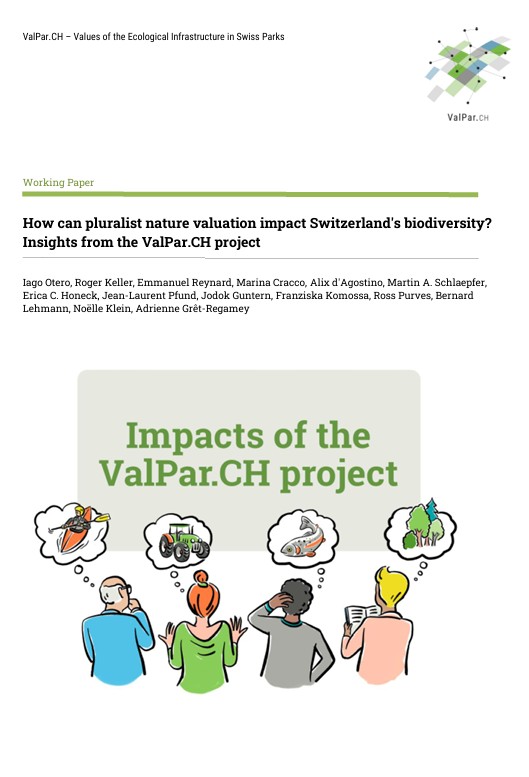 ValPar.CH – Values of the Ecological Infrastructure in Swiss Parks

ValPar.CH

Working Paper

How can pluralist nature valuation impact Switzerland's biodiversity? Insights from the ValPar.CH project

Iago Otero, Roger Keller, Emmanuel Reynard, Marina Cracco, Alix d'Agostino, Martin A. Schlaepfer, Erica C. Honeck, Jean-Laurent Pfund, Jodok Guntern, Franziska Komossa, Ross Purves, Bernard Lehmann, Noëlle Klein, Adrienne Grêt-Regamey

Impacts of the ValPar.CH project